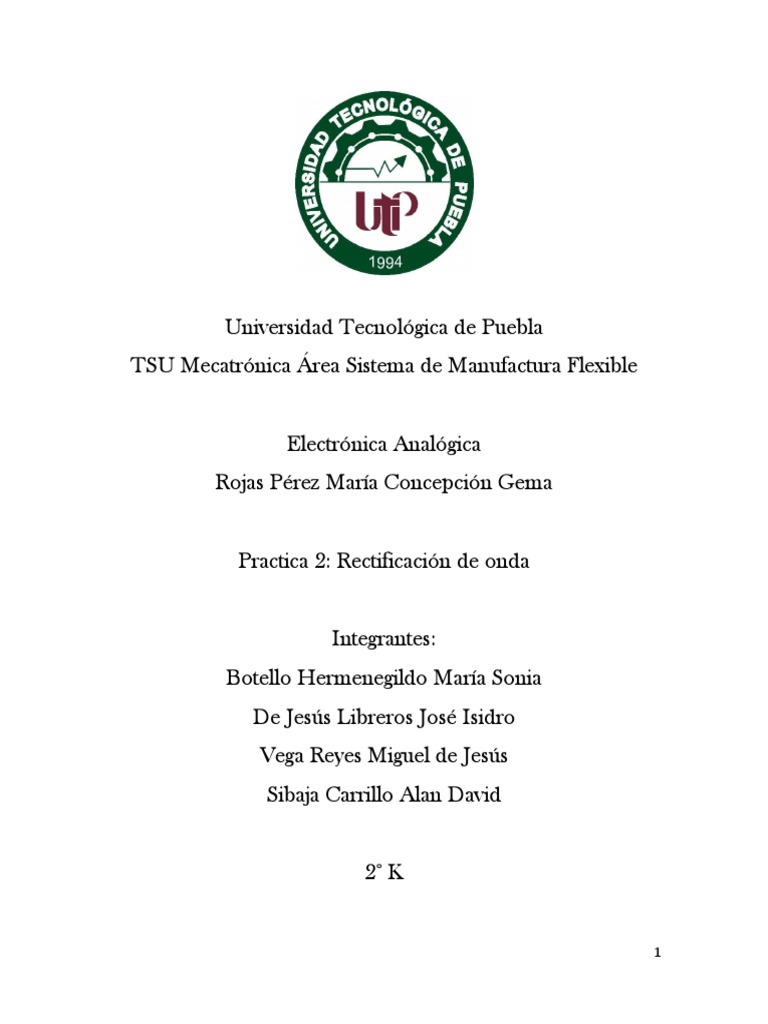 UNIVERSIDAD TECNOLÓGICA DE PUEBLA
UTP
1994

Universidad Tecnológica de Puebla
TSU Mecatrónica Área Sistema de Manufactura Flexible

Electrónica Analógica
Rojas Pérez María Concepción Gema

Practica 2: Rectificación de onda

Integrantes:
Botello Hermenegildo María Sonia
De Jesús Libreros José Isidro
Vega Reyes Miguel de Jesús
Sibaja Carrillo Alan David

2° K

1